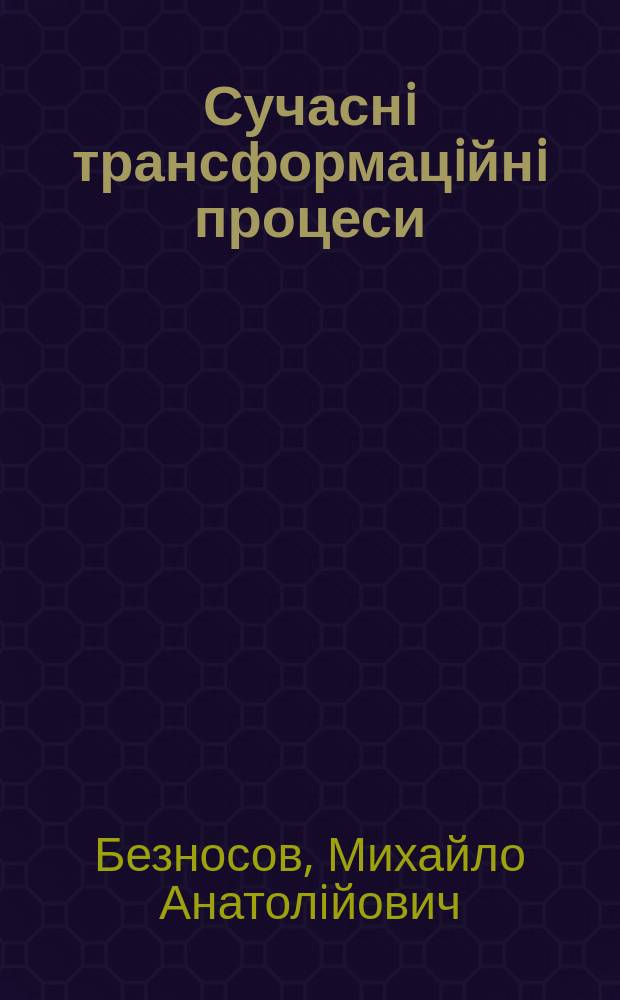 Сучасні трансформаційні процеси

Безносов, Михайло Анатолійович